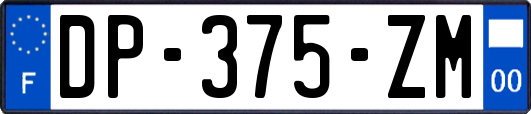 F

DP-375-ZM

00